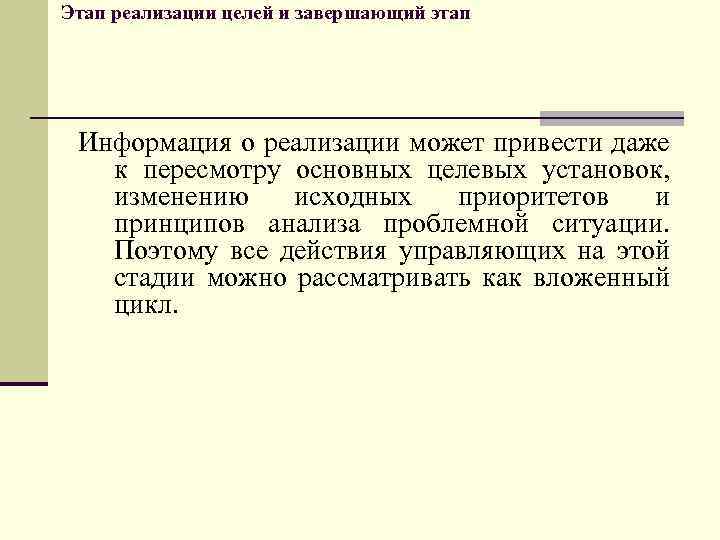 Этап реализации целей и завершающий этап

Информация о реализации может привести даже к пересмотру основных целевых установок, изменению исходных приоритетов и принципов анализа проблемной ситуации. Поэтому все действия управляющих на этой стадии можно рассматривать как вложенный цикл.